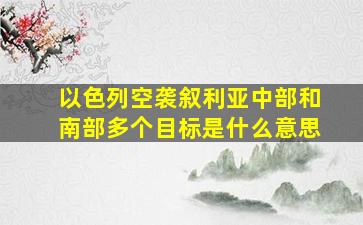 以色列空袭叙利亚中部和南部多个目标是什么意思